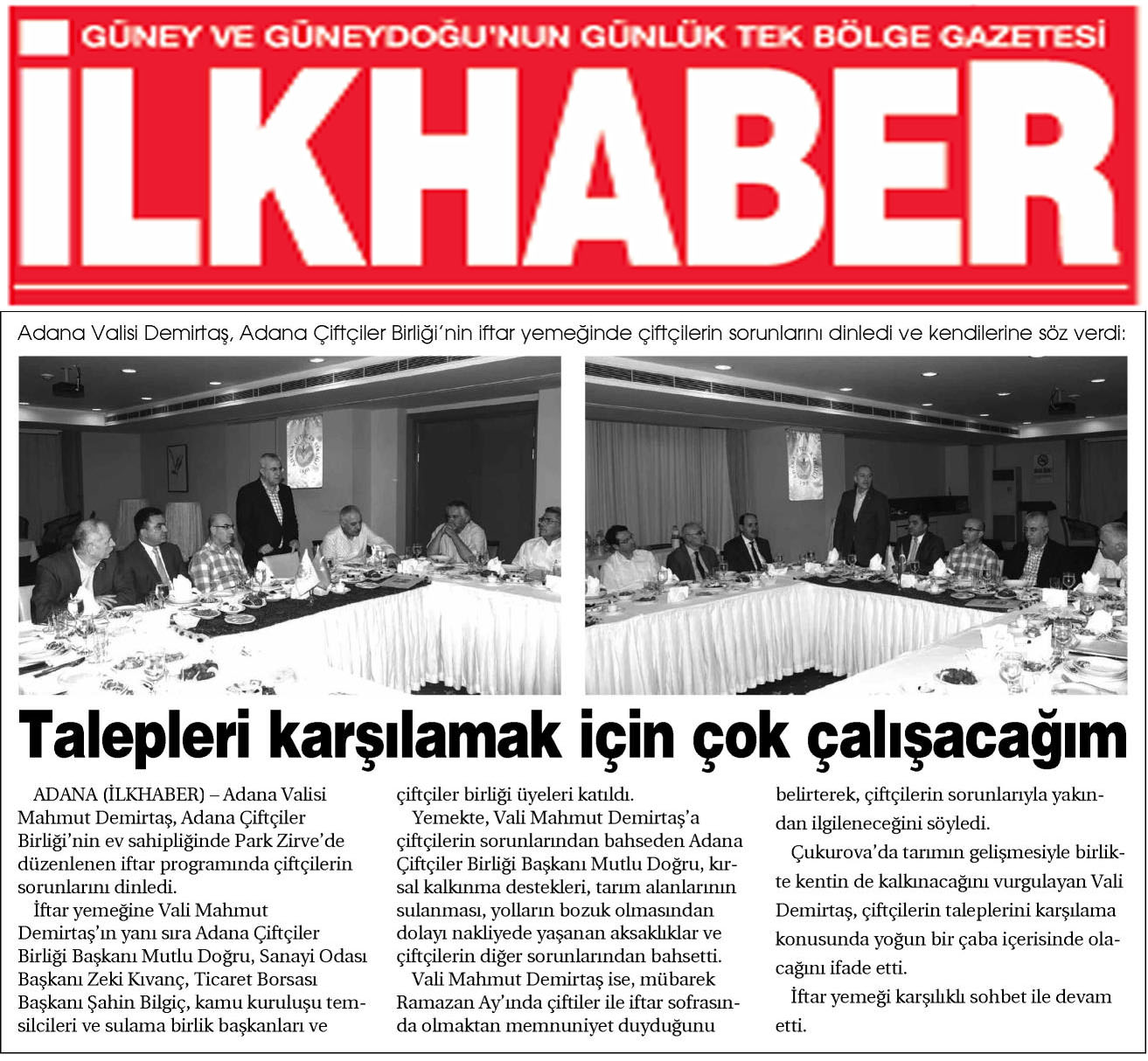 GÜNEY VE GÜNEYDOĞU'NUN GÜNLÜK TEK BÖLGE GAZETESİ

İLKHABER

Adana Valisi Demirtaş, Adana Çiftçiler Birliği'nin iftar yemeğinde çiftçilerin sorunlarını dinledi ve kendilerine söz verdi:

Talepleri karşılamak için çok çalışacağım

ADANA (İLKHABER) – Adana Valisi Mahmut Demirtaş, Adana Çiftçiler Birliği'nin ev sahipliğinde Park Zirve'de düzenlenen iftar programında çiftçilerin sorunlarını dinledi.

İftar yemeğine Vali Mahmut Demirtaş'ın yanı sıra Adana Çiftçiler Birliği Başkanı Mutlu Doğru, Sanayi Odası Başkanı Zeki Kıvanç, Ticaret Borsası Başkanı Şahin Bilgiç, kamu kuruluşu temsilcileri ve sulama birlik başkanları ve çiftçiler birliği üyeleri katıldı.

Yemekte, Vali Mahmut Demirtaş'a çiftçilerin sorunlarından bahseden Adana Çiftçiler Birliği Başkanı Mutlu Doğru, kırsal kalkınma destekleri, tarım alanlarının sulanması, yolların bozuk olmasından dolayı nakliyede yaşanan aksaklıklar ve çiftçilerin diğer sorunlarından bahsetti.

Vali Mahmut Demirtaş ise, mübarek Ramazan Ay'ında çiftiler ile iftar sofrasında olmaktan memnuniyet duyduğunu belirterek, çiftçilerin sorunlarıyla yakından ilgileneceğini söyledi.

Çukurova'da tarımın gelişmesiyle birlikte kentin de kalkınacağını vurgulayan Vali Demirtaş, çiftçilerin taleplerini karşılama konusunda yoğun bir çaba içerisinde olacağını ifade etti.

İftar yemeği karşılıklı sohbet ile devam etti.